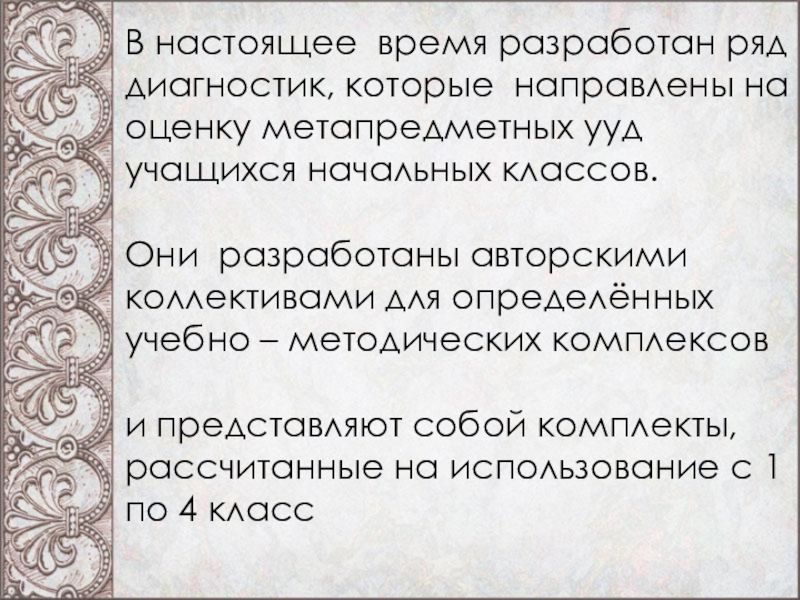 В настоящее время разработан ряд диагностик, которые направлены на оценку метапредметных ууд учащихся начальных классов.

Они разработаны авторскими коллективами для определённых учебно – методических комплексов

и представляют собой комплекты, рассчитанные на использование с 1 по 4 класс